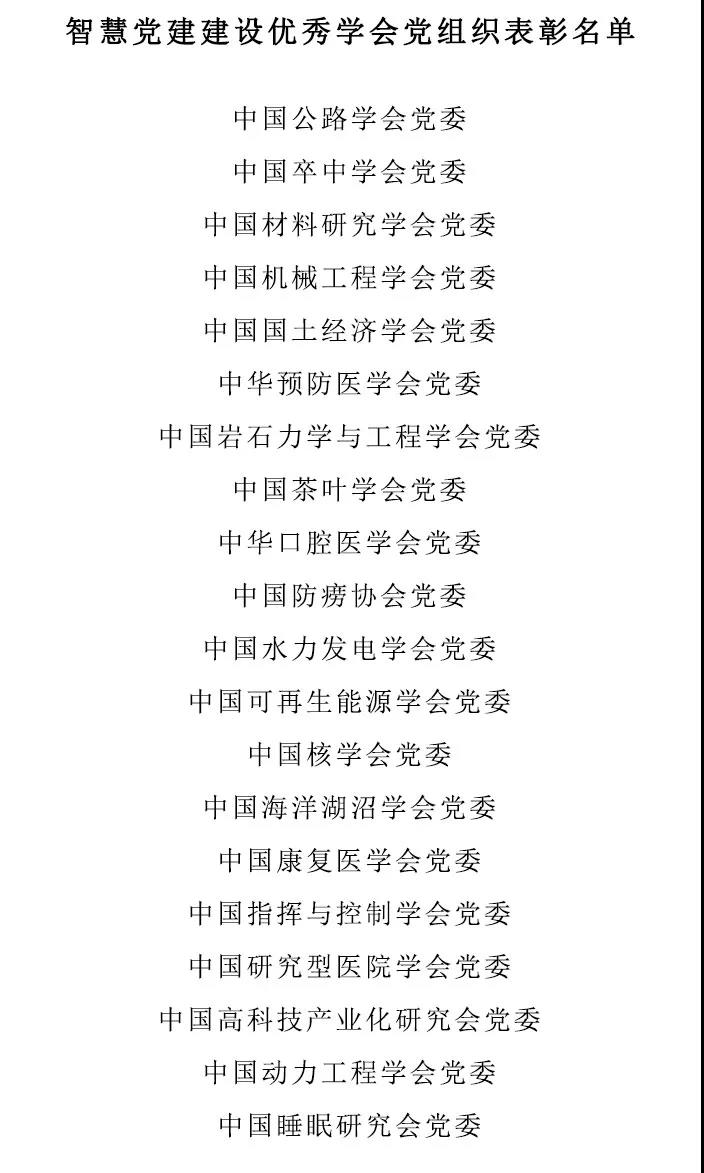 智慧党建建设优秀学会党组织表彰名单

中国公路学会党委

中国卒中学会党委

中国材料研究学会党委

中国机械工程学会党委

中国国土经济学会党委

中华预防医学会党委

中国岩石力学与工程学会党委

中国茶叶学会党委

中华口腔医学会党委

中国防痨协会党委

中国水力发电学会党委

中国可再生能源学会党委

中国核学会党委

中国海洋湖沼学会党委

中国康复医学会党委

中国指挥与控制学会党委

中国研究型医院学会党委

中国高科技产业化研究会党委

中国动力工程学会党委

中国睡眠研究会党委